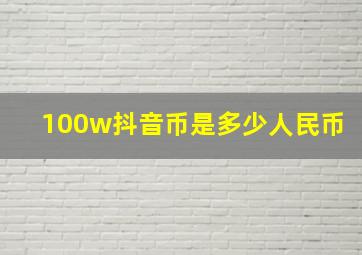 100w抖音币是多少人民币